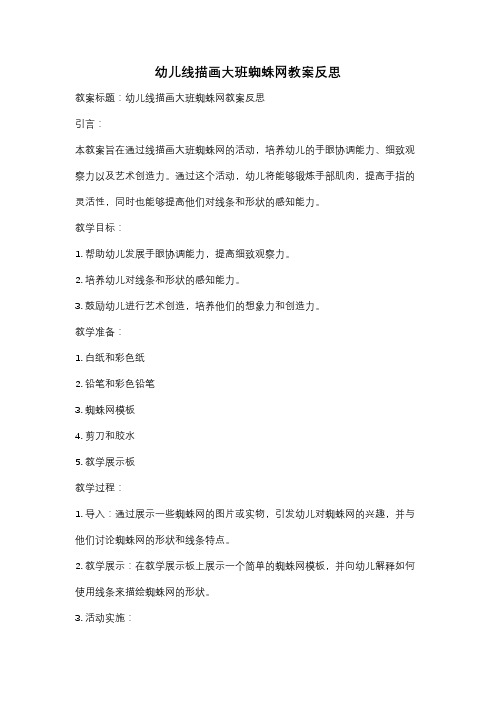 幼儿线描画大班蜘蛛网教案反思

教案标题：幼儿线描画大班蜘蛛网教案反思

引言：

本教案旨在通过线描画大班蜘蛛网的活动，培养幼儿的手眼协调能力、细致观察力以及艺术创造力。通过这个活动，幼儿将能够锻炼手部肌肉，提高手指的灵活性，同时也能够提高他们对线条和形状的感知能力。

教学目标：

1. 帮助幼儿发展手眼协调能力，提高细致观察力。

2. 培养幼儿对线条和形状的感知能力。

3. 鼓励幼儿进行艺术创造，培养他们的想象力和创造力。

教学准备：

1. 白纸和彩色纸

2. 铅笔和彩色铅笔

3. 蜘蛛网模板

4. 剪刀和胶水

5. 教学展示板

教学过程：

1. 导入：通过展示一些蜘蛛网的图片或实物，引发幼儿对蜘蛛网的兴趣，并与他们讨论蜘蛛网的形状和线条特点。

2. 教学展示：在教学展示板上展示一个简单的蜘蛛网模板，并向幼儿解释如何使用线条来描绘蜘蛛网的形状。

3. 活动实施：